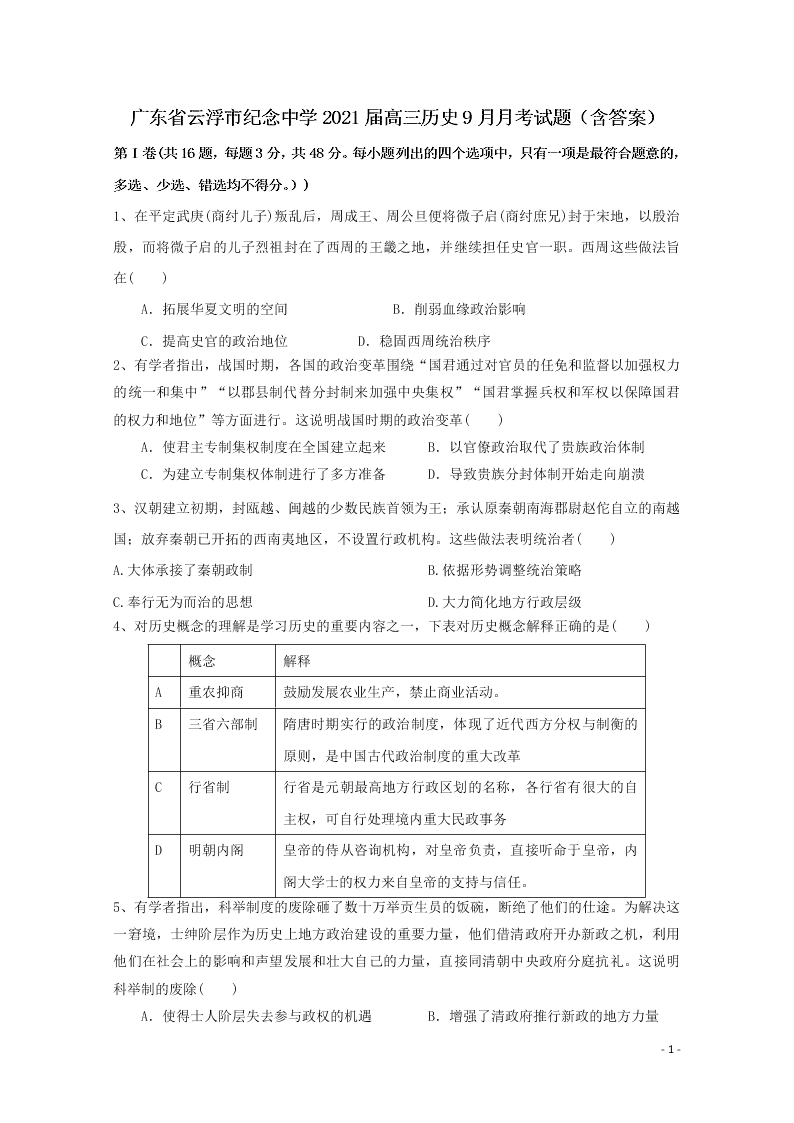 广东省云浮市纪念中学2021届高三历史9月月考试题（含答案）

第Ⅰ卷(共16题，每题3分，共48分。每小题列出的四个选项中，只有一项是最符合题意的，多选、少选、错选均不得分。））

1、在平定武庚(商纣儿子)叛乱后，周成王、周公旦便将微子启(商纣庶兄)封于宋地，以殷治殷，而将微子启的儿子烈祖封在了西周的王畿之地，并继续担任史官一职。西周这些做法旨在(　　)

A．拓展华夏文明的空间　　B．削弱血缘政治影响

C．提高史官的政治地位　　D．稳固西周统治秩序

2、有学者指出，战国时期，各国的政治变革围绕“国君通过对官员的任免和监督以加强权力的统一和集中”“以郡县制代替分封制来加强中央集权”“国君掌握兵权和军权以保障国君的权力和地位”等方面进行。这说明战国时期的政治变革(　　)

A．使君主专制集权制度在全国建立起来　　B．以官僚政治取代了贵族政治体制

C．为建立专制集权体制进行了多方准备　　D．导致贵族分封体制开始走向崩溃

3、汉朝建立初期，封瓯越、闽越的少数民族首领为王；承认原秦朝南海郡尉赵佗自立的南越国；放弃秦朝已开拓的西南夷地区，不设置行政机构。这些做法表明统治者(　　)

A.大体承接了秦朝政制　　B.依据形势调整统治策略

C.奉行无为而治的思想　　D.大力简化地方行政层级

4、对历史概念的理解是学习历史的重要内容之一，下表对历史概念解释正确的是(　　)

| | 概念 | 解释 |
|---|---|---|
| A | 重农抑商 | 鼓励发展农业生产，禁止商业活动。 |
| B | 三省六部制 | 隋唐时期实行的政治制度，体现了近代西方分权与制衡的原则，是中国古代政治制度的重大改革 |
| C | 行省制 | 行省是元朝最高地方行政区划的名称，各行省有很大的自主权，可自行处理境内重大民政事务 |
| D | 明朝内阁 | 皇帝的侍从咨询机构，对皇帝负责，直接听命于皇帝，内阁大学士的权力来自皇帝的支持与信任。 |

5、有学者指出，科举制度的废除砸了数十万举贡生员的饭碗，断绝了他们的仕途。为解决这一窘境，士绅阶层作为历史上地方政治建设的重要力量，他们借清政府开办新政之机，利用他们在社会上的影响和声望发展和壮大自己的力量，直接同清朝中央政府分庭抗礼。这说明科举制的废除(　　)

A．使得士人阶层失去参与政权的机遇　　B．增强了清政府推行新政的地方力量

- 1 -